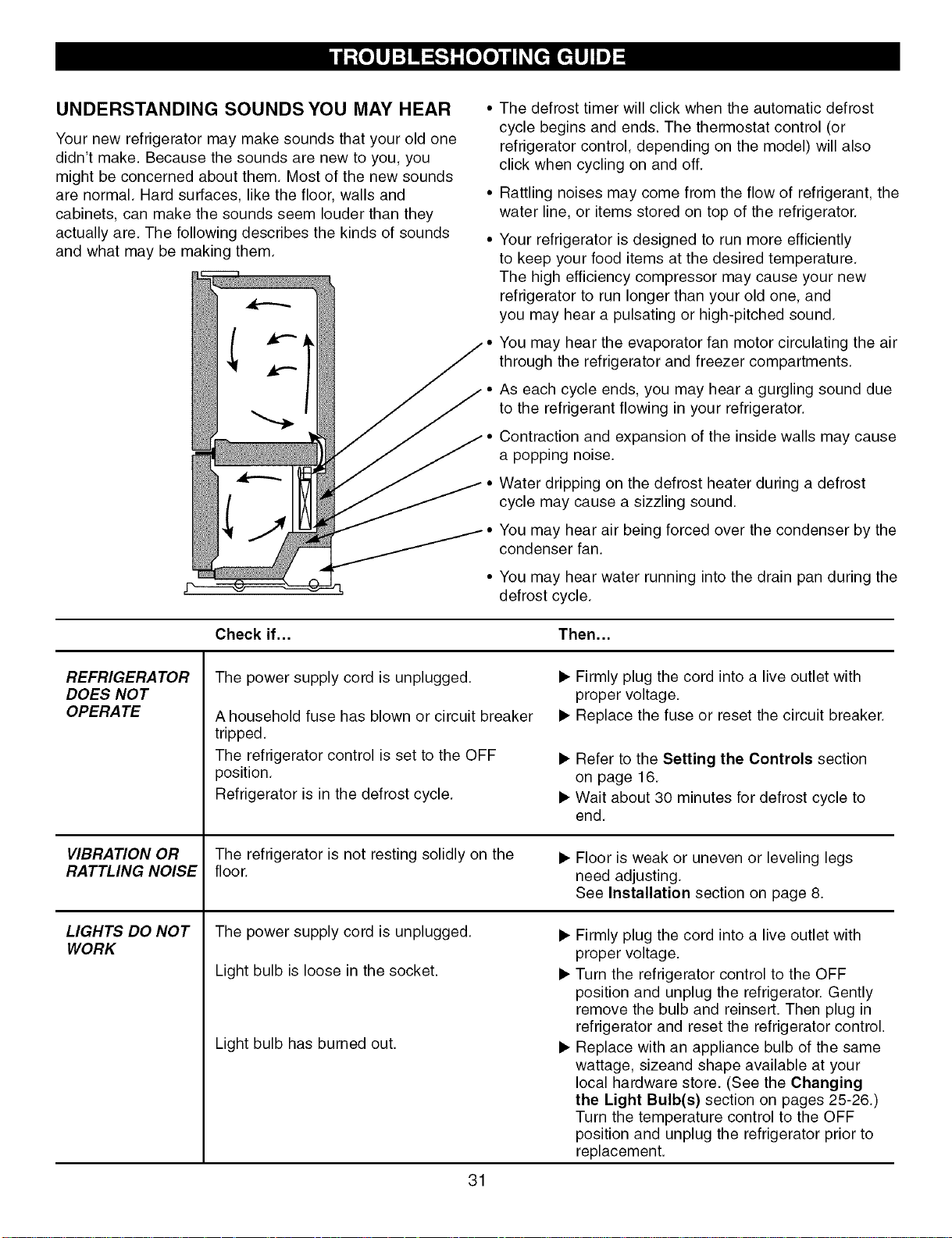 TROUBLESHOOTING GUIDE

UNDERSTANDING SOUNDS YOU MAY HEAR

Your new refrigerator may make sounds that your old one didn't make. Because the sounds are new to you, you might be concerned about them. Most of the new sounds are normal. Hard surfaces, like the floor, walls and cabinets, can make the sounds seem louder than they actually are. The following describes the kinds of sounds and what may be making them.

• The defrost timer will click when the automatic defrost cycle begins and ends. The thermostat control (or refrigerator control, depending on the model) will also click when cycling on and off.

• Rattling noises may come from the flow of refrigerant, the water line, or items stored on top of the refrigerator.

• Your refrigerator is designed to run more efficiently to keep your food items at the desired temperature. The high efficiency compressor may cause your new refrigerator to run longer than your old one, and you may hear a pulsating or high-pitched sound.

• You may hear the evaporator fan motor circulating the air through the refrigerator and freezer compartments.

• As each cycle ends, you may hear a gurgling sound due to the refrigerant flowing in your refrigerator.

• Contraction and expansion of the inside walls may cause a popping noise.

• Water dripping on the defrost heater during a defrost cycle may cause a sizzling sound.

• You may hear air being forced over the condenser by the condenser fan.

• You may hear water running into the drain pan during the defrost cycle.

| | Check if... | Then... |
|---|---|---|
| REFRIGERATOR DOES NOT OPERATE | The power supply cord is unplugged. | ▶ Firmly plug the cord into a live outlet with proper voltage. |
| | A household fuse has blown or circuit breaker tripped. | ▶ Replace the fuse or reset the circuit breaker. |
| | The refrigerator control is set to the OFF position. | ▶ Refer to the **Setting the Controls** section on page 16. |
| | Refrigerator is in the defrost cycle. | ▶ Wait about 30 minutes for defrost cycle to end. |
| VIBRATION OR RATTLING NOISE | The refrigerator is not resting solidly on the floor. | ▶ Floor is weak or uneven or leveling legs need adjusting. See **Installation** section on page 8. |
| LIGHTS DO NOT WORK | The power supply cord is unplugged. | ▶ Firmly plug the cord into a live outlet with proper voltage. |
| | Light bulb is loose in the socket. | ▶ Turn the refrigerator control to the OFF position and unplug the refrigerator. Gently remove the bulb and reinsert. Then plug in refrigerator and reset the refrigerator control. |
| | Light bulb has burned out. | ▶ Replace with an appliance bulb of the same wattage, sizeand shape available at your local hardware store. (See the **Changing the Light Bulb(s)** section on pages 25-26.) Turn the temperature control to the OFF position and unplug the refrigerator prior to replacement. |

31